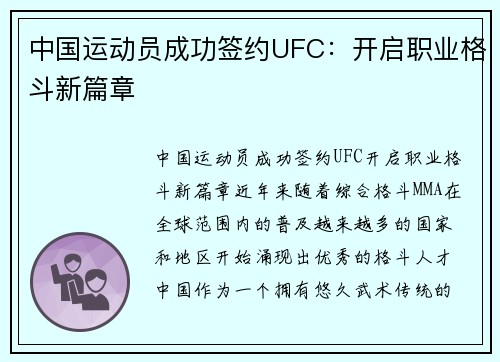 中国运动员成功签约UFC：开启职业格斗新篇章

中国运动员成功签约UFC开启职业格斗新篇章近年来随着综合格斗MMA在全球范围内的普及越来越多的国家和地区开始涌现出优秀的格斗人才中国作为一个拥有悠久武术传统的